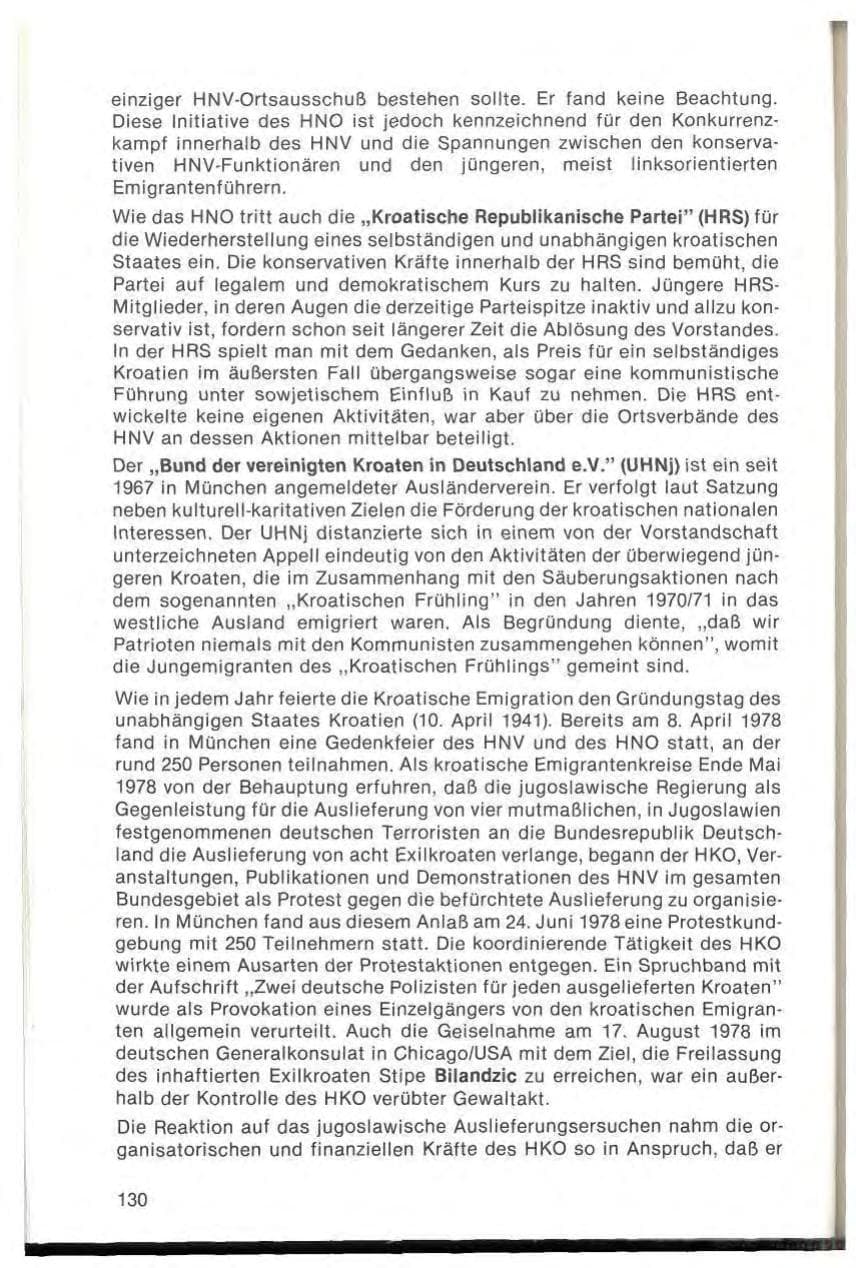 einziger HNV-Ortsausschuß bestehen sollte. Er fand keine Beachtung. Diese Initiative des HNO ist jedoch kennzeichnend für den Konkurrenzkampf innerhalb des HNV und die Spannungen zwischen den konservativen HNV-Funktionären und den jüngeren, meist linksorientierten Emigrantenführern.

Wie das HNO tritt auch die „Kroatische Republikanische Partei" (HRS) für die Wiederherstellung eines selbständigen und unabhängigen kroatischen Staates ein. Die konservativen Kräfte innerhalb der HRS sind bemüht, die Partei auf legalem und demokratischem Kurs zu halten. Jüngere HRS-Mitglieder, in deren Augen die derzeitige Parteispitze inaktiv und allzu konservativ ist, fordern schon seit längerer Zeit die Ablösung des Vorstandes. In der HRS spielt man mit dem Gedanken, als Preis für ein selbständiges Kroatien im äußersten Fall übergangsweise sogar eine kommunistische Führung unter sowjetischem Einfluß in Kauf zu nehmen. Die HRS entwickelte keine eigenen Aktivitäten, war aber über die Ortsverbände des HNV an dessen Aktionen mittelbar beteiligt.

Der „Bund der vereinigten Kroaten in Deutschland e.V." (UHNj) ist ein seit 1967 in München angemeldeter Ausländerverein. Er verfolgt laut Satzung neben kulturell-karitativen Zielen die Förderung der kroatischen nationalen Interessen. Der UHNj distanzierte sich in einem von der Vorstandschaft unterzeichneten Appell eindeutig von den Aktivitäten der überwiegend jüngeren Kroaten, die im Zusammenhang mit den Säuberungsaktionen nach dem sogenannten „Kroatischen Frühling" in den Jahren 1970/71 in das westliche Ausland emigriert waren. Als Begründung diente, „daß wir Patrioten niemals mit den Kommunisten zusammengehen können", womit die Jungemigranten des „Kroatischen Frühlings" gemeint sind.

Wie in jedem Jahr feierte die Kroatische Emigration den Gründungstag des unabhängigen Staates Kroatien (10. April 1941). Bereits am 8. April 1978 fand in München eine Gedenkfeier des HNV und des HNO statt, an der rund 250 Personen teilnahmen. Als kroatische Emigrantenkreise Ende Mai 1978 von der Behauptung erfuhren, daß die jugoslawische Regierung als Gegenleistung für die Auslieferung von vier mutmaßlichen, in Jugoslawien festgenommenen deutschen Terroristen an die Bundesrepublik Deutschland die Auslieferung von acht Exilkroaten verlange, begann der HKO, Veranstaltungen, Publikationen und Demonstrationen des HNV im gesamten Bundesgebiet als Protest gegen die befürchtete Auslieferung zu organisieren. In München fand aus diesem Anlaß am 24. Juni 1978 eine Protestkundgebung mit 250 Teilnehmern statt. Die koordinierende Tätigkeit des HKO wirkte einem Ausarten der Protestaktionen entgegen. Ein Spruchband mit der Aufschrift „Zwei deutsche Polizisten für jeden ausgelieferten Kroaten" wurde als Provokation eines Einzelgängers von den kroatischen Emigranten allgemein verurteilt. Auch die Geiselnahme am 17. August 1978 im deutschen Generalkonsulat in Chicago/USA mit dem Ziel, die Freilassung des inhaftierten Exilkroaten Stipe Bilandzic zu erreichen, war ein außerhalb der Kontrolle des HKO verübter Gewaltakt.

Die Reaktion auf das jugoslawische Auslieferungsersuchen nahm die organisatorischen und finanziellen Kräfte des HKO so in Anspruch, daß er

130